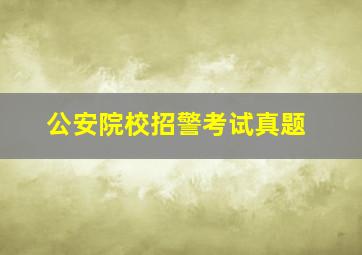 公安院校招警考试真题